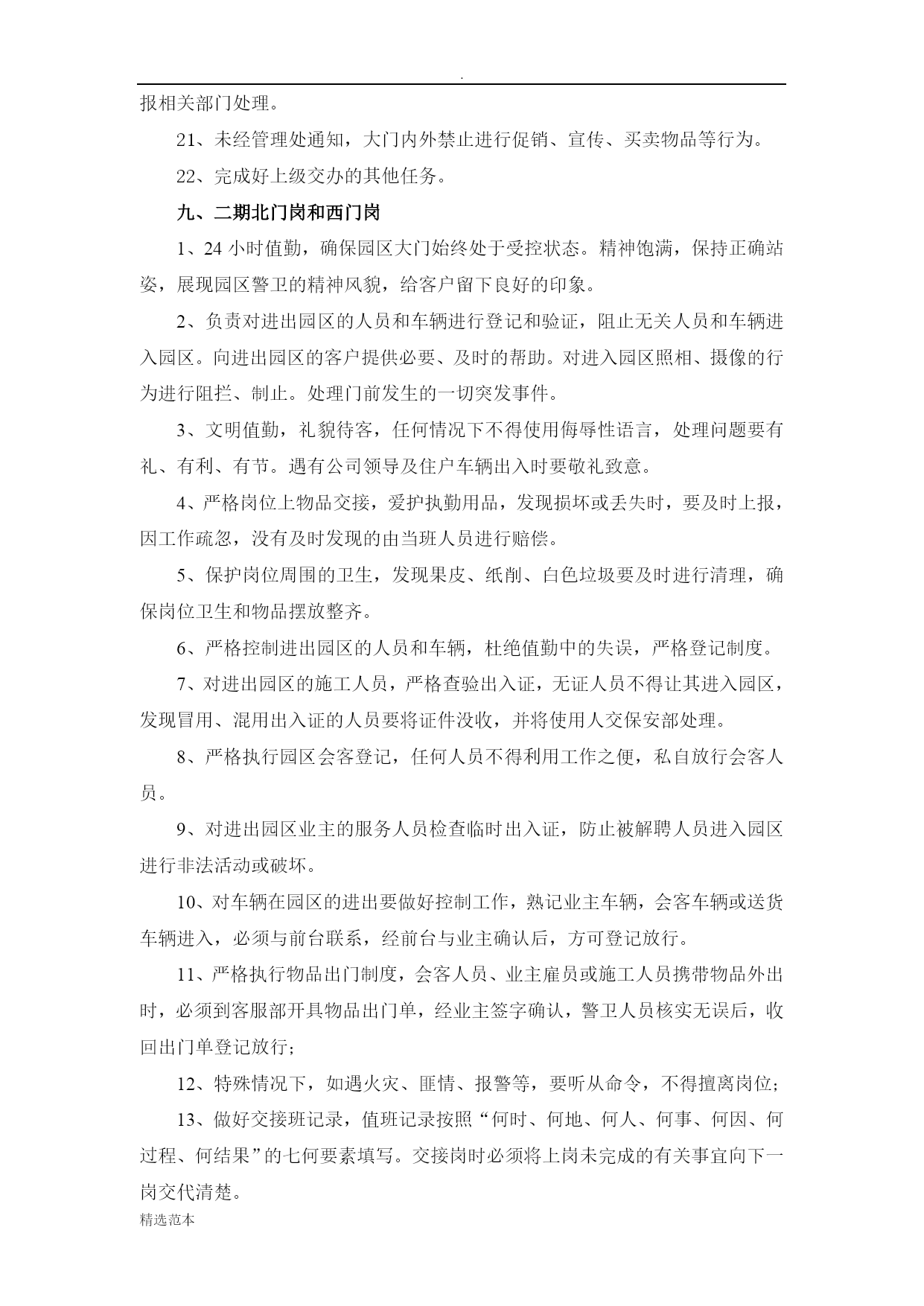 .

报相关部门处理。

21、未经管理处通知，大门内外禁止进行促销、宣传、买卖物品等行为。

22、完成好上级交办的其他任务。

九、二期北门岗和西门岗

1、24 小时值勤，确保园区大门始终处于受控状态。精神饱满，保持正确站姿，展现园区警卫的精神风貌，给客户留下良好的印象。

2、负责对进出园区的人员和车辆进行登记和验证，阻止无关人员和车辆进入园区。向进出园区的客户提供必要、及时的帮助。对进入园区照相、摄像的行为进行阻拦、制止。处理门前发生的一切突发事件。

3、文明值勤，礼貌待客，任何情况下不得使用侮辱性语言，处理问题要有礼、有利、有节。遇有公司领导及住户车辆出入时要敬礼致意。

4、严格岗位上物品交接，爱护执勤用品，发现损坏或丢失时，要及时上报，因工作疏忽，没有及时发现的由当班人员进行赔偿。

5、保护岗位周围的卫生，发现果皮、纸削、白色垃圾要及时进行清理，确保岗位卫生和物品摆放整齐。

6、严格控制进出园区的人员和车辆，杜绝值勤中的失误，严格登记制度。

7、对进出园区的施工人员，严格查验出入证，无证人员不得让其进入园区，发现冒用、混用出入证的人员要将证件没收，并将使用人交保安部处理。

8、严格执行园区会客登记，任何人员不得利用工作之便，私自放行会客人员。

9、对进出园区业主的服务人员检查临时出入证，防止被解聘人员进入园区进行非法活动或破坏。

10、对车辆在园区的进出要做好控制工作，熟记业主车辆，会客车辆或送货车辆进入，必须与前台联系，经前台与业主确认后，方可登记放行。

11、严格执行物品出门制度，会客人员、业主雇员或施工人员携带物品外出时，必须到客服部开具物品出门单，经业主签字确认，警卫人员核实无误后，收回出门单登记放行；

12、特殊情况下，如遇火灾、匪情、报警等，要听从命令，不得擅离岗位；

13、做好交接班记录，值班记录按照“何时、何地、何人、何事、何因、何过程、何结果”的七何要素填写。交接岗时必须将上岗未完成的有关事宜向下一岗交代清楚。

精选范本